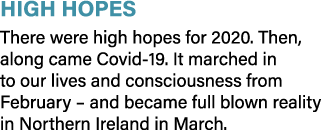 HIGH HOPES

There were high hopes for 2020. Then, along came Covid-19. It marched in to our lives and consciousness from February – and became full blown reality in Northern Ireland in March.